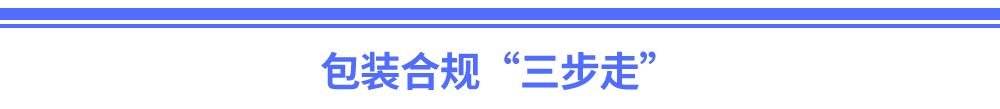 包装合规“三步走”